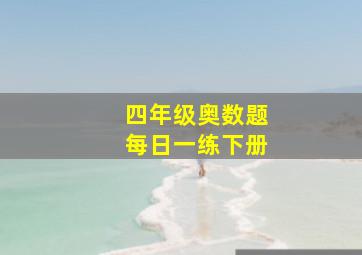 四年级奥数题
每日一练下册